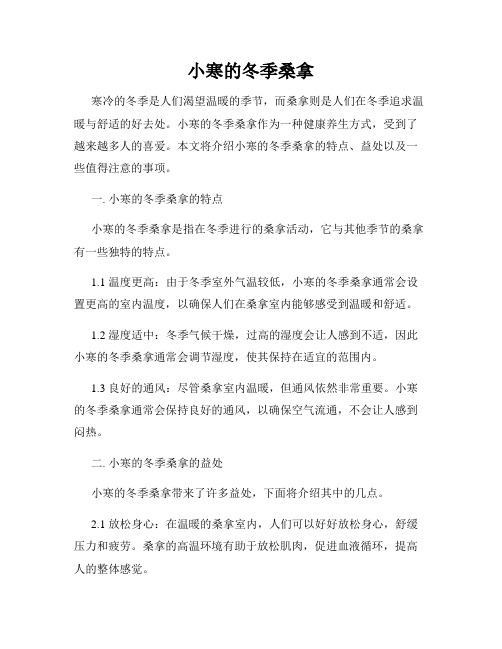 小寒的冬季桑拿

寒冷的冬季是人们渴望温暖的季节，而桑拿则是人们在冬季追求温暖与舒适的好去处。小寒的冬季桑拿作为一种健康养生方式，受到了越来越多人的喜爱。本文将介绍小寒的冬季桑拿的特点、益处以及一些值得注意的事项。

一. 小寒的冬季桑拿的特点

小寒的冬季桑拿是指在冬季进行的桑拿活动，它与其他季节的桑拿有一些独特的特点。

1.1 温度更高：由于冬季室外气温较低，小寒的冬季桑拿通常会设置更高的室内温度，以确保人们在桑拿室内能够感受到温暖和舒适。

1.2 湿度适中：冬季气候干燥，过高的湿度会让人感到不适，因此小寒的冬季桑拿通常会调节湿度，使其保持在适宜的范围内。

1.3 良好的通风：尽管桑拿室内温暖，但通风依然非常重要。小寒的冬季桑拿通常会保持良好的通风，以确保空气流通，不会让人感到闷热。

二. 小寒的冬季桑拿的益处

小寒的冬季桑拿带来了许多益处，下面将介绍其中的几点。

2.1 放松身心：在温暖的桑拿室内，人们可以好好放松身心，舒缓压力和疲劳。桑拿的高温环境有助于放松肌肉，促进血液循环，提高人的整体感觉。